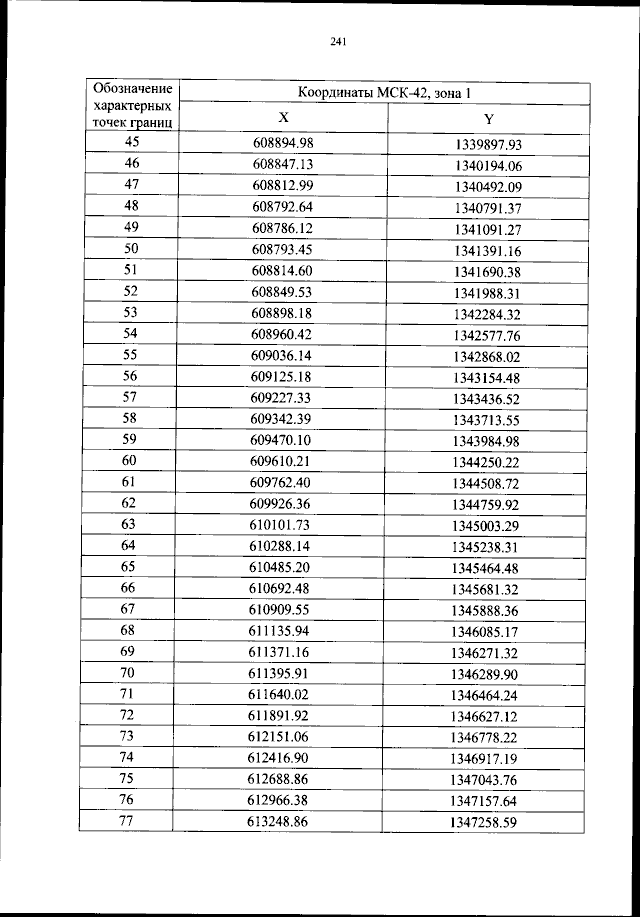 241

| Обозначение характерных точек границ | Координаты МСК-42, зона 1 | |
|---|---|---|
| | X | Y |
| 45 | 608894.98 | 1339897.93 |
| 46 | 608847.13 | 1340194.06 |
| 47 | 608812.99 | 1340492.09 |
| 48 | 608792.64 | 1340791.37 |
| 49 | 608786.12 | 1341091.27 |
| 50 | 608793.45 | 1341391.16 |
| 51 | 608814.60 | 1341690.38 |
| 52 | 608849.53 | 1341988.31 |
| 53 | 608898.18 | 1342284.32 |
| 54 | 608960.42 | 1342577.76 |
| 55 | 609036.14 | 1342868.02 |
| 56 | 609125.18 | 1343154.48 |
| 57 | 609227.33 | 1343436.52 |
| 58 | 609342.39 | 1343713.55 |
| 59 | 609470.10 | 1343984.98 |
| 60 | 609610.21 | 1344250.22 |
| 61 | 609762.40 | 1344508.72 |
| 62 | 609926.36 | 1344759.92 |
| 63 | 610101.73 | 1345003.29 |
| 64 | 610288.14 | 1345238.31 |
| 65 | 610485.20 | 1345464.48 |
| 66 | 610692.48 | 1345681.32 |
| 67 | 610909.55 | 1345888.36 |
| 68 | 611135.94 | 1346085.17 |
| 69 | 611371.16 | 1346271.32 |
| 70 | 611395.91 | 1346289.90 |
| 71 | 611640.02 | 1346464.24 |
| 72 | 611891.92 | 1346627.12 |
| 73 | 612151.06 | 1346778.22 |
| 74 | 612416.90 | 1346917.19 |
| 75 | 612688.86 | 1347043.76 |
| 76 | 612966.38 | 1347157.64 |
| 77 | 613248.86 | 1347258.59 |